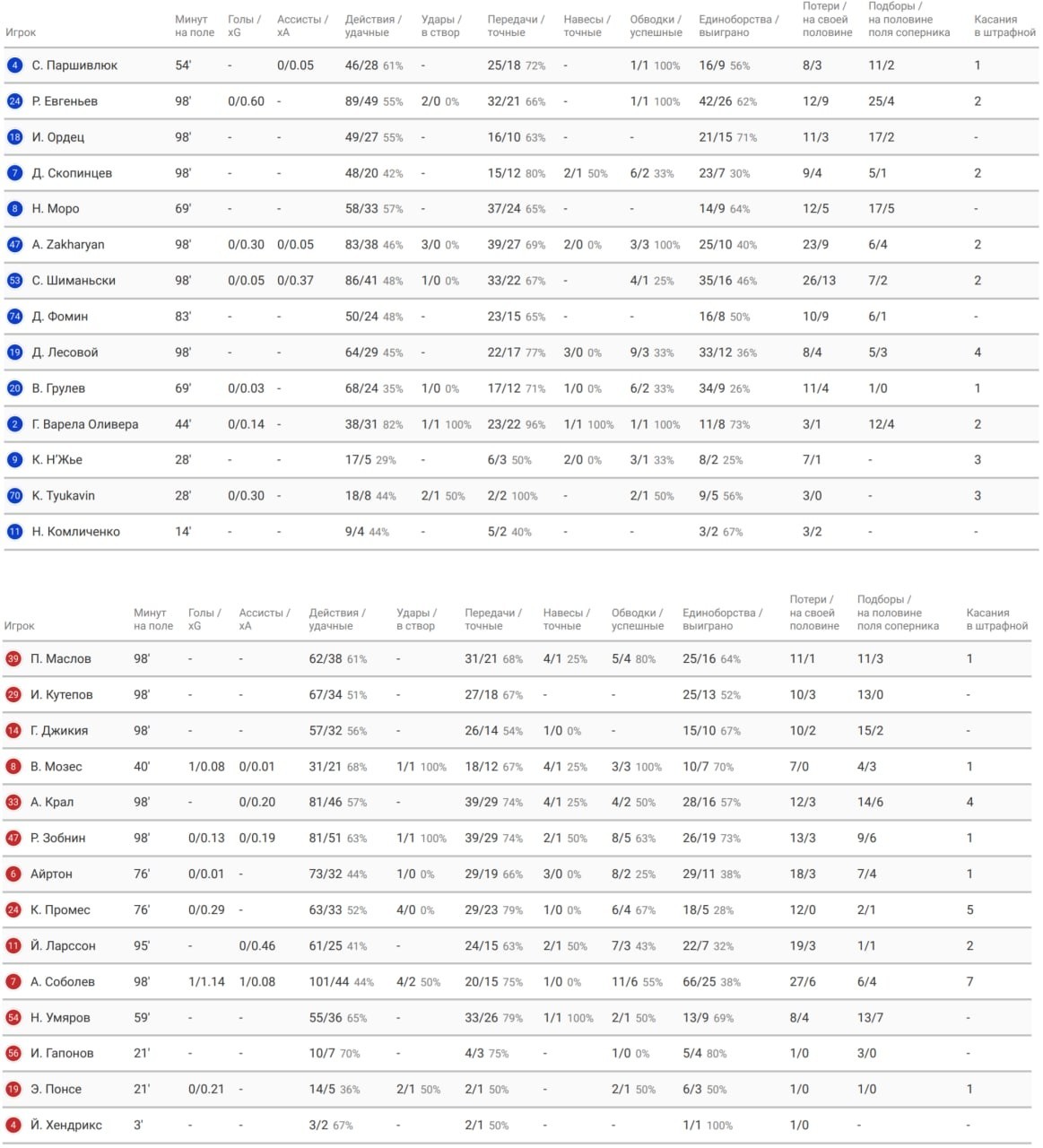 | Игрок | Минут на поле | Голы / xG | Ассисты / xA | Действия / удачные | Удары / в створ | Передачи / точные | Навесы / точные | Обводки / успешные | Единоборства / выиграно | Потери / на своей половине | Подборы / на половине поля соперника | Касания в штрафной |
|---|---|---|---|---|---|---|---|---|---|---|---|---|
| 4 С. Паршивлюк | 54' | - | 0/0.05 | 46/28 61% | - | 25/18 72% | - | 1/1 100% | 16/9 56% | 8/3 | 11/2 | 1 |
| 24 Р. Евгеньев | 98' | 0/0.60 | - | 89/49 55% | 2/0 0% | 32/21 66% | - | 1/1 100% | 42/26 62% | 12/9 | 25/4 | 2 |
| 18 И. Ордец | 98' | - | - | 49/27 55% | - | 16/10 63% | - | - | 21/15 71% | 11/3 | 17/2 | - |
| 7 Д. Скопинцев | 98' | - | - | 48/20 42% | - | 15/12 80% | 2/1 50% | 6/2 33% | 23/7 30% | 9/4 | 5/1 | 2 |
| 8 Н. Моро | 69' | - | - | 58/33 57% | - | 37/24 65% | - | - | 14/9 64% | 12/5 | 17/5 | - |
| 47 A. Zakharyan | 98' | 0/0.30 | 0/0.05 | 83/38 46% | 3/0 0% | 39/27 69% | 2/0 0% | 3/3 100% | 25/10 40% | 23/9 | 6/4 | 2 |
| 53 С. Шиманьски | 98' | 0/0.05 | 0/0.37 | 86/41 48% | 1/0 0% | 33/22 67% | - | 4/1 25% | 35/16 46% | 26/13 | 7/2 | 2 |
| 74 Д. Фомин | 83' | - | - | 50/24 48% | - | 23/15 65% | - | - | 16/8 50% | 10/9 | 6/1 | - |
| 19 Д. Лесовой | 98' | - | - | 64/29 45% | - | 22/17 77% | 3/0 0% | 9/3 33% | 33/12 36% | 8/4 | 5/3 | 4 |
| 20 В. Грулев | 69' | 0/0.03 | - | 68/24 35% | 1/0 0% | 17/12 71% | 1/0 0% | 6/2 33% | 34/9 26% | 11/4 | 1/0 | 1 |
| 2 Г. Варела Оливера | 44' | 0/0.14 | - | 38/31 82% | 1/1 100% | 23/22 96% | 1/1 100% | 1/1 100% | 11/8 73% | 3/1 | 12/4 | 2 |
| 9 К. Н'Жье | 28' | - | - | 17/5 29% | - | 6/3 50% | 2/0 0% | 3/1 33% | 8/2 25% | 7/1 | - | 3 |
| 70 K. Tyukavin | 28' | 0/0.30 | - | 18/8 44% | 2/1 50% | 2/2 100% | - | 2/1 50% | 9/5 56% | 3/0 | - | 3 |
| 11 Н. Комличенко | 14' | - | - | 9/4 44% | - | 5/2 40% | - | - | 3/2 67% | 3/2 | - | - |

| Игрок | Минут на поле | Голы / xG | Ассисты / xA | Действия / удачные | Удары / в створ | Передачи / точные | Навесы / точные | Обводки / успешные | Единоборства / выиграно | Потери / на своей половине | Подборы / на половине поля соперника | Касания в штрафной |
|---|---|---|---|---|---|---|---|---|---|---|---|---|
| 39 П. Маслов | 98' | - | - | 62/38 61% | - | 31/21 68% | 4/1 25% | 5/4 80% | 25/16 64% | 11/1 | 11/3 | 1 |
| 29 И. Кутепов | 98' | - | - | 67/34 51% | - | 27/18 67% | - | - | 25/13 52% | 10/3 | 13/0 | - |
| 14 Г. Джикия | 98' | - | - | 57/32 56% | - | 26/14 54% | 1/0 0% | - | 15/10 67% | 10/2 | 15/2 | - |
| 8 В. Мозес | 40' | 1/0.08 | 0/0.01 | 31/21 68% | 1/1 100% | 18/12 67% | 4/1 25% | 3/3 100% | 10/7 70% | 7/0 | 4/3 | 1 |
| 33 А. Крал | 98' | - | 0/0.20 | 81/46 57% | - | 39/29 74% | 4/1 25% | 4/2 50% | 28/16 57% | 12/3 | 14/6 | 4 |
| 47 Р. Зобнин | 98' | 0/0.13 | 0/0.19 | 81/51 63% | 1/1 100% | 39/29 74% | 2/1 50% | 8/5 63% | 26/19 73% | 13/3 | 9/6 | 1 |
| 6 Айртон | 76' | 0/0.01 | - | 73/32 44% | 1/0 0% | 29/19 66% | 3/0 0% | 8/2 25% | 29/11 38% | 18/3 | 7/4 | 1 |
| 24 К. Промес | 76' | 0/0.29 | - | 63/33 52% | 4/0 0% | 29/23 79% | 1/0 0% | 6/4 67% | 18/5 28% | 12/0 | 2/1 | 5 |
| 11 Й. Ларссон | 95' | - | 0/0.46 | 61/25 41% | - | 24/15 63% | 2/1 50% | 7/3 43% | 22/7 32% | 19/3 | 1/1 | 2 |
| 7 А. Соболев | 98' | 1/1.14 | 1/0.08 | 101/44 44% | 4/2 50% | 20/15 75% | 1/0 0% | 11/6 55% | 66/25 38% | 27/6 | 6/4 | 7 |
| 54 Н. Умяров | 59' | - | - | 55/36 65% | - | 33/26 79% | 1/1 100% | 2/1 50% | 13/9 69% | 8/4 | 13/7 | - |
| 56 И. Гапонов | 21' | - | - | 10/7 70% | - | 4/3 75% | - | 1/0 0% | 5/4 80% | 1/0 | 3/0 | - |
| 19 Э. Понсе | 21' | 0/0.21 | - | 14/5 36% | 2/1 50% | 2/1 50% | - | 2/1 50% | 6/3 50% | 1/0 | 1/0 | 1 |
| 4 Й. Хендрикс | 3' | - | - | 3/2 67% | - | 2/1 50% | - | - | 1/1 100% | 1/0 | - | - |